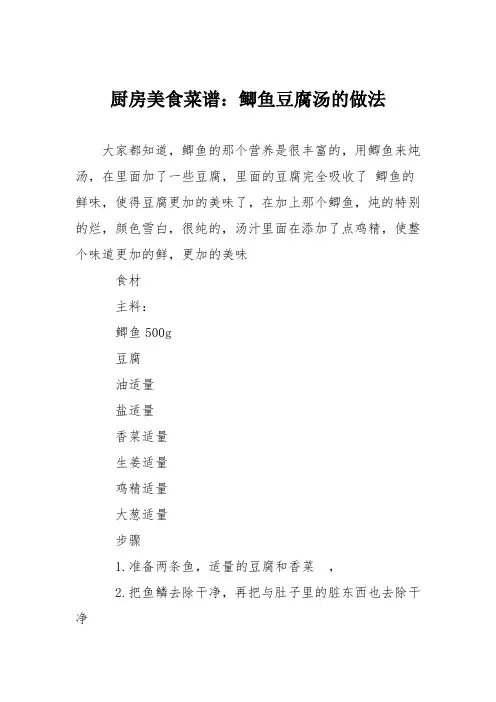 厨房美食菜谱：鲫鱼豆腐汤的做法

大家都知道，鲫鱼的那个营养是很丰富的，用鲫鱼来炖汤，在里面加了一些豆腐，里面的豆腐完全吸收了 鲫鱼的鲜味，使得豆腐更加的美味了，在加上那个鲫鱼，炖的特别的烂，颜色雪白，很纯的，汤汁里面在添加了点鸡精，使整个味道更加的鲜，更加的美味

食材

主料：

鲫鱼 500g

豆腐

油适量

盐适量

香菜适量

生姜适量

鸡精适量

大葱适量

步骤

1. 准备两条鱼，适量的豆腐和香菜 ，

2. 把鱼鳞去除干净，再把与肚子里的脏东西也去除干净